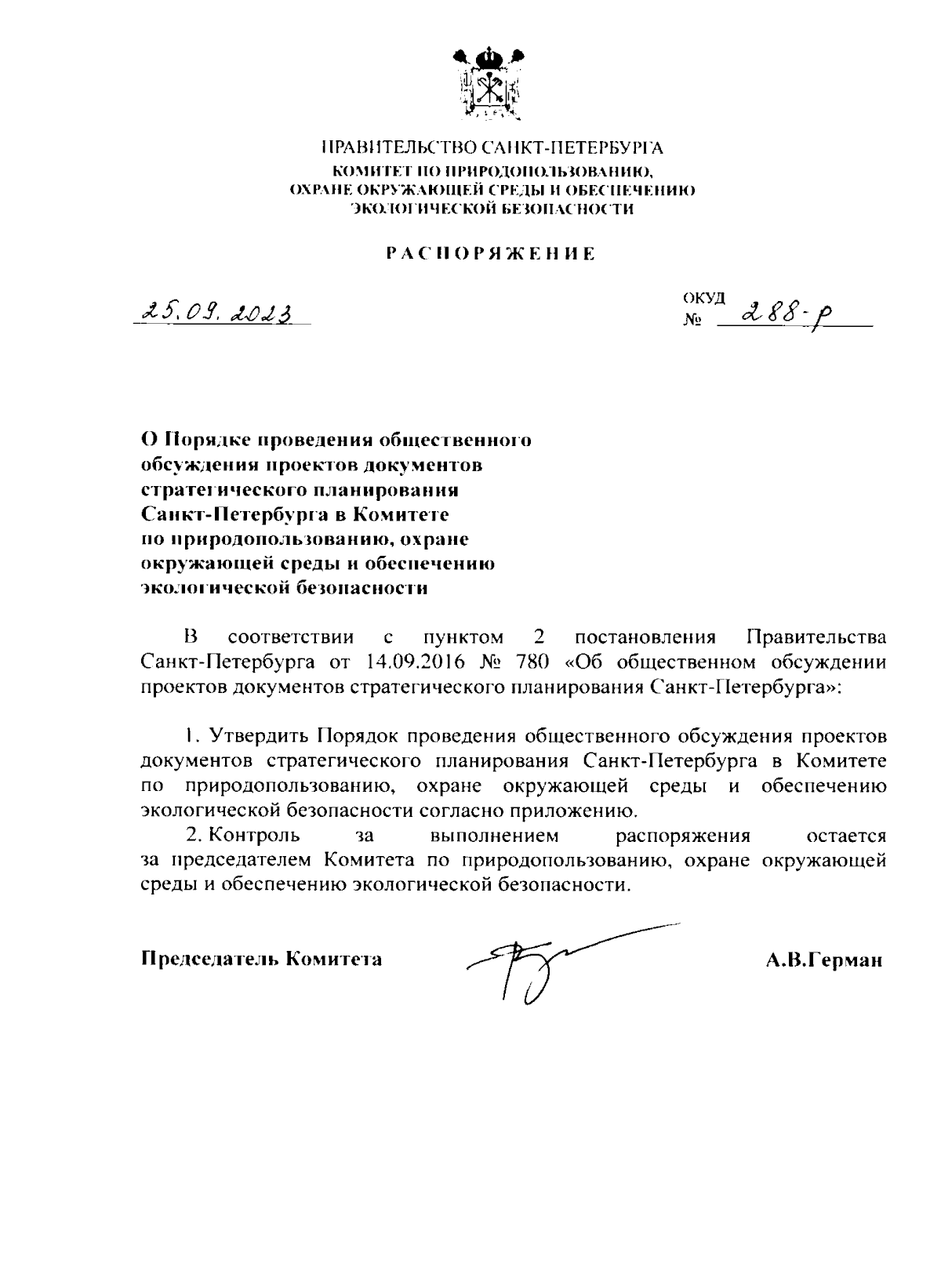 ПРАВИТЕЛЬСТВО САНКТ-ПЕТЕРБУРГА
КОМИТЕТ ПО ПРИРОДОПОЛЬЗОВАНИЮ, ОХРАНЕ ОКРУЖАЮЩЕЙ СРЕДЫ И ОБЕСПЕЧЕНИЮ ЭКОЛОГИЧЕСКОЙ БЕЗОПАСНОСТИ

РАСПОРЯЖЕНИЕ

25.09.2023

ОКУД
№ 288-р

О Порядке проведения общественного обсуждения проектов документов стратегического планирования Санкт-Петербурга в Комитете по природопользованию, охране окружающей среды и обеспечению экологической безопасности

В соответствии с пунктом 2 постановления Правительства Санкт-Петербурга от 14.09.2016 № 780 «Об общественном обсуждении проектов документов стратегического планирования Санкт-Петербурга»:

1. Утвердить Порядок проведения общественного обсуждения проектов документов стратегического планирования Санкт-Петербурга в Комитете по природопользованию, охране окружающей среды и обеспечению экологической безопасности согласно приложению.
2. Контроль за выполнением распоряжения остается за председателем Комитета по природопользованию, охране окружающей среды и обеспечению экологической безопасности.

Председатель Комитета А.В.Герман